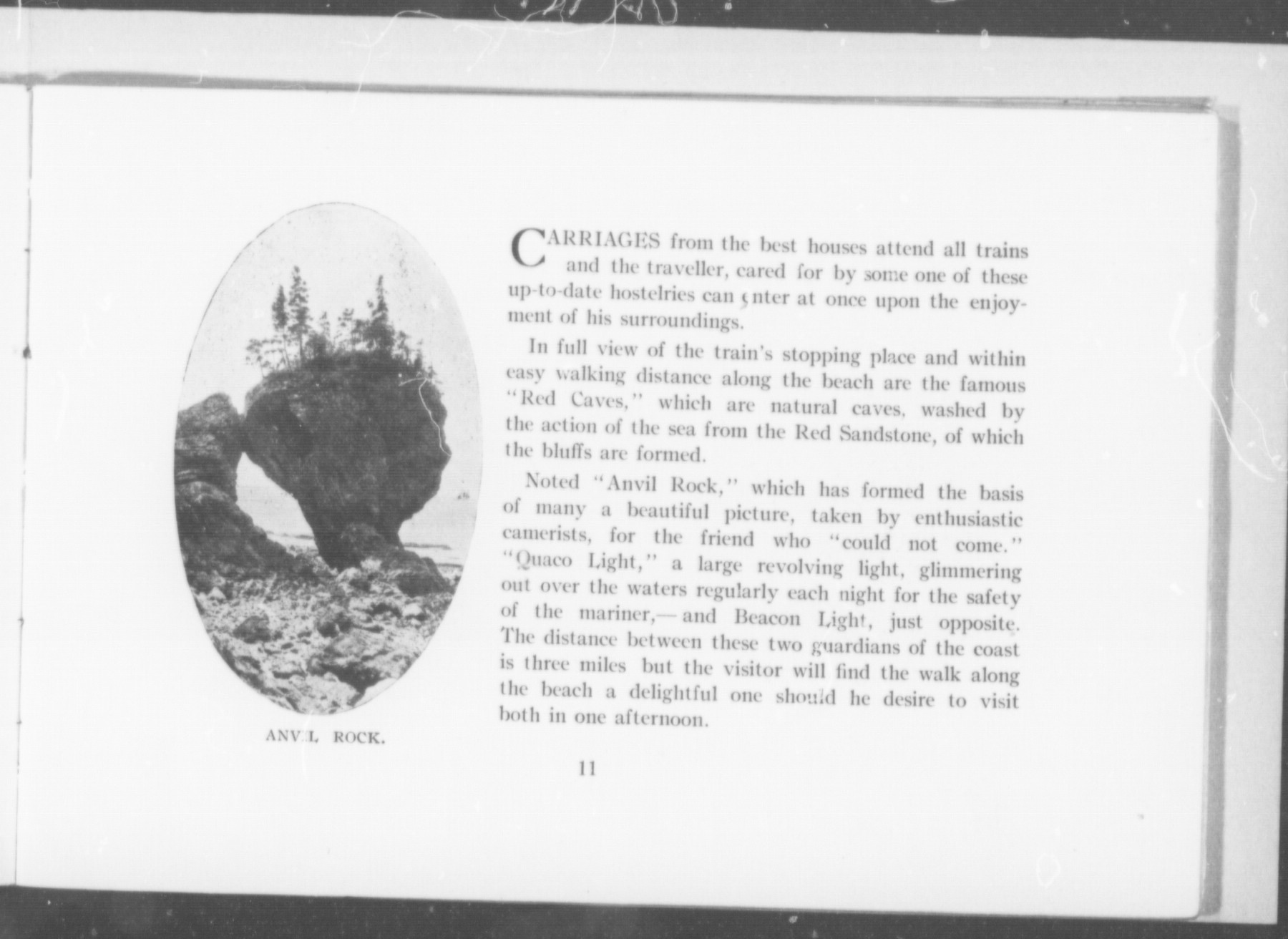 ANVIL ROCK.

CARRIAGES from the best houses attend all trains and the traveller, cared for by some one of these up-to-date hostelries can enter at once upon the enjoyment of his surroundings.

In full view of the train's stopping place and within easy walking distance along the beach are the famous "Red Caves," which are natural caves, washed by the action of the sea from the Red Sandstone, of which the bluffs are formed.

Noted "Anvil Rock," which has formed the basis of many a beautiful picture, taken by enthusiastic camerists, for the friend who "could not come." "Quaco Light," a large revolving light, glimmering out over the waters regularly each night for the safety of the mariner,—and Beacon Light, just opposite. The distance between these two guardians of the coast is three miles but the visitor will find the walk along the beach a delightful one should he desire to visit both in one afternoon.

11